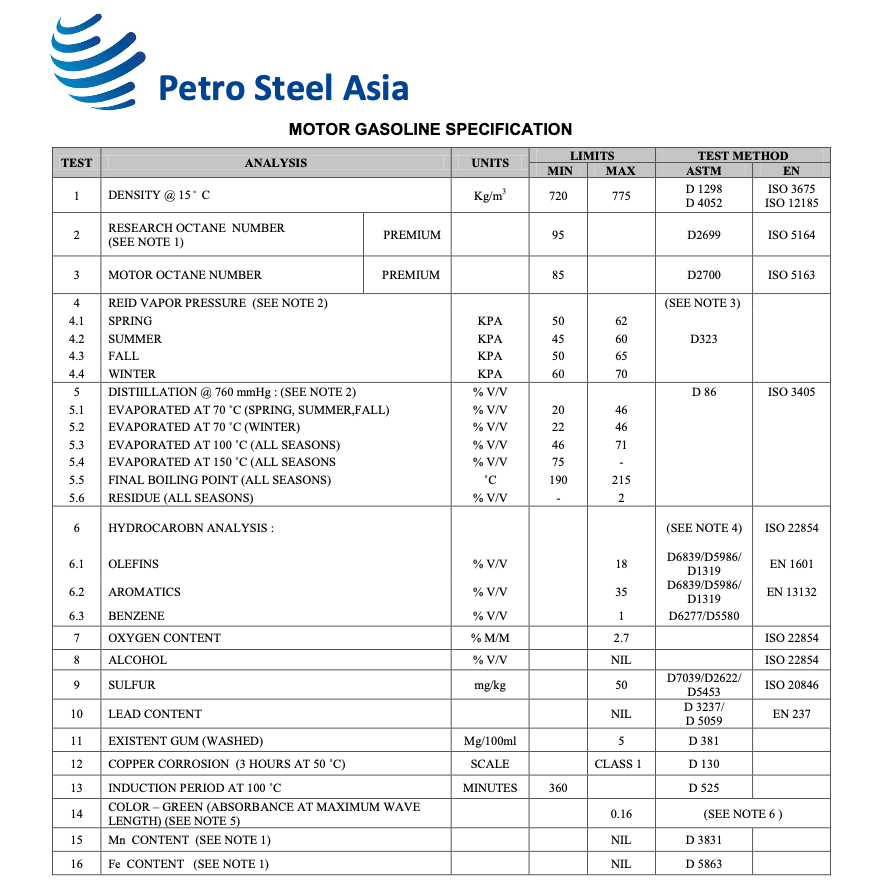 Petro Steel Asia

MOTOR GASOLINE SPECIFICATION

| TEST | ANALYSIS | | UNITS | LIMITS MIN | LIMITS MAX | TEST METHOD ASTM | TEST METHOD EN |
|---|---|---|---|---|---|---|---|
| 1 | DENSITY @ 15 ˚ C | | Kg/m$^3$ | 720 | 775 | D 1298 D 4052 | ISO 3675 ISO 12185 |
| 2 | RESEARCH OCTANE NUMBER (SEE NOTE 1) | PREMIUM | | 95 | | D2699 | ISO 5164 |
| 3 | MOTOR OCTANE NUMBER | PREMIUM | | 85 | | D2700 | ISO 5163 |
| 4 | REID VAPOR PRESSURE (SEE NOTE 2) | | | | | (SEE NOTE 3) | |
| 4.1 | SPRING | | KPA | 50 | 62 | | |
| 4.2 | SUMMER | | KPA | 45 | 60 | D323 | |
| 4.3 | FALL | | KPA | 50 | 65 | | |
| 4.4 | WINTER | | KPA | 60 | 70 | | |
| 5 | DISTIILLATION @ 760 mmHg : (SEE NOTE 2) | | % V/V | | | D 86 | ISO 3405 |
| 5.1 | EVAPORATED AT 70 ˚C (SPRING, SUMMER,FALL) | | % V/V | 20 | 46 | | |
| 5.2 | EVAPORATED AT 70 ˚C (WINTER) | | % V/V | 22 | 46 | | |
| 5.3 | EVAPORATED AT 100 ˚C (ALL SEASONS) | | % V/V | 46 | 71 | | |
| 5.4 | EVAPORATED AT 150 ˚C (ALL SEASONS | | % V/V | 75 | - | | |
| 5.5 | FINAL BOILING POINT (ALL SEASONS) | | ˚C | 190 | 215 | | |
| 5.6 | RESIDUE (ALL SEASONS) | | % V/V | - | 2 | | |
| 6 | HYDROCAROBN ANALYSIS : | | | | | (SEE NOTE 4) | ISO 22854 |
| 6.1 | OLEFINS | | % V/V | | 18 | D6839/D5986/ D1319 | EN 1601 |
| 6.2 | AROMATICS | | % V/V | | 35 | D6839/D5986/ D1319 | EN 13132 |
| 6.3 | BENZENE | | % V/V | | 1 | D6277/D5580 | |
| 7 | OXYGEN CONTENT | | % M/M | | 2.7 | | ISO 22854 |
| 8 | ALCOHOL | | % V/V | | NIL | | ISO 22854 |
| 9 | SULFUR | | mg/kg | | 50 | D7039/D2622/ D5453 | ISO 20846 |
| 10 | LEAD CONTENT | | | | NIL | D 3237/ D 5059 | EN 237 |
| 11 | EXISTENT GUM (WASHED) | | Mg/100ml | | 5 | D 381 | |
| 12 | COPPER CORROSION (3 HOURS AT 50 ˚C) | | SCALE | | CLASS 1 | D 130 | |
| 13 | INDUCTION PERIOD AT 100 ˚C | | MINUTES | 360 | | D 525 | |
| 14 | COLOR – GREEN (ABSORBANCE AT MAXIMUM WAVE LENGTH) (SEE NOTE 5) | | | | 0.16 | (SEE NOTE 6 ) | |
| 15 | Mn CONTENT (SEE NOTE 1) | | | | NIL | D 3831 | |
| 16 | Fe CONTENT (SEE NOTE 1) | | | | NIL | D 5863 | |